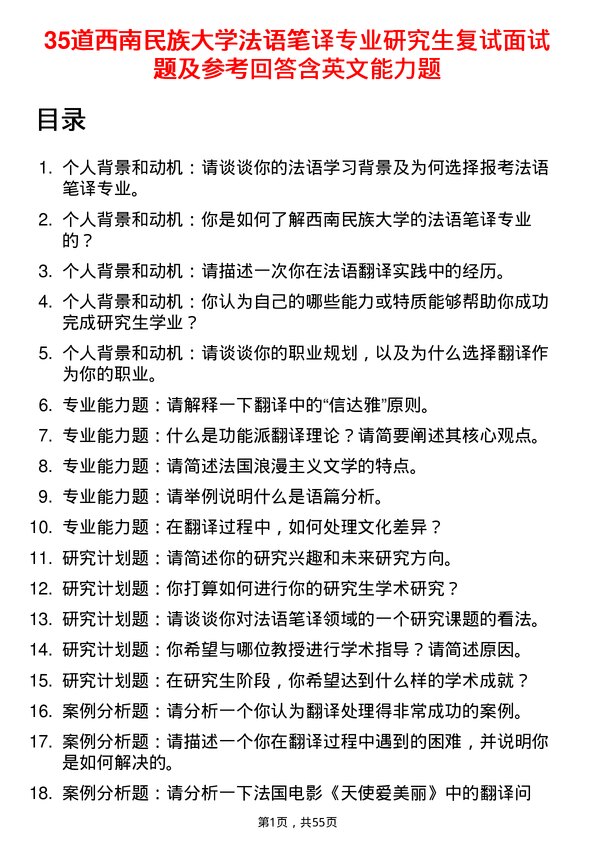 35道西南民族大学法语笔译专业研究生复试面试题及参考回答含英文能力题

目录

1. 个人背景和动机：请谈谈你的法语学习背景及为何选择报考法语笔译专业。
2. 个人背景和动机：你是如何了解西南民族大学的法语笔译专业的？
3. 个人背景和动机：请描述一次你在法语翻译实践中的经历。
4. 个人背景和动机：你认为自己的哪些能力或特质能够帮助你成功完成研究生学业？
5. 个人背景和动机：请谈谈你的职业规划，以及为什么选择翻译作为你的职业。
6. 专业能力题：请解释一下翻译中的“信达雅”原则。
7. 专业能力题：什么是功能派翻译理论？请简要阐述其核心观点。
8. 专业能力题：请简述法国浪漫主义文学的特点。
9. 专业能力题：请举例说明什么是语篇分析。
10. 专业能力题：在翻译过程中，如何处理文化差异？
11. 研究计划题：请简述你的研究兴趣和未来研究方向。
12. 研究计划题：你打算如何进行你的研究生学术研究？
13. 研究计划题：请谈谈你对法语笔译领域的一个研究课题的看法。
14. 研究计划题：你希望与哪位教授进行学术指导？请简述原因。
15. 研究计划题：在研究生阶段，你希望达到什么样的学术成就？
16. 案例分析题：请分析一个你认为翻译处理得非常成功的案例。
17. 案例分析题：请描述一个你在翻译过程中遇到的困难，并说明你是如何解决的。
18. 案例分析题：请分析一下法国电影《天使爱美丽》中的翻译问

第1页，共55页